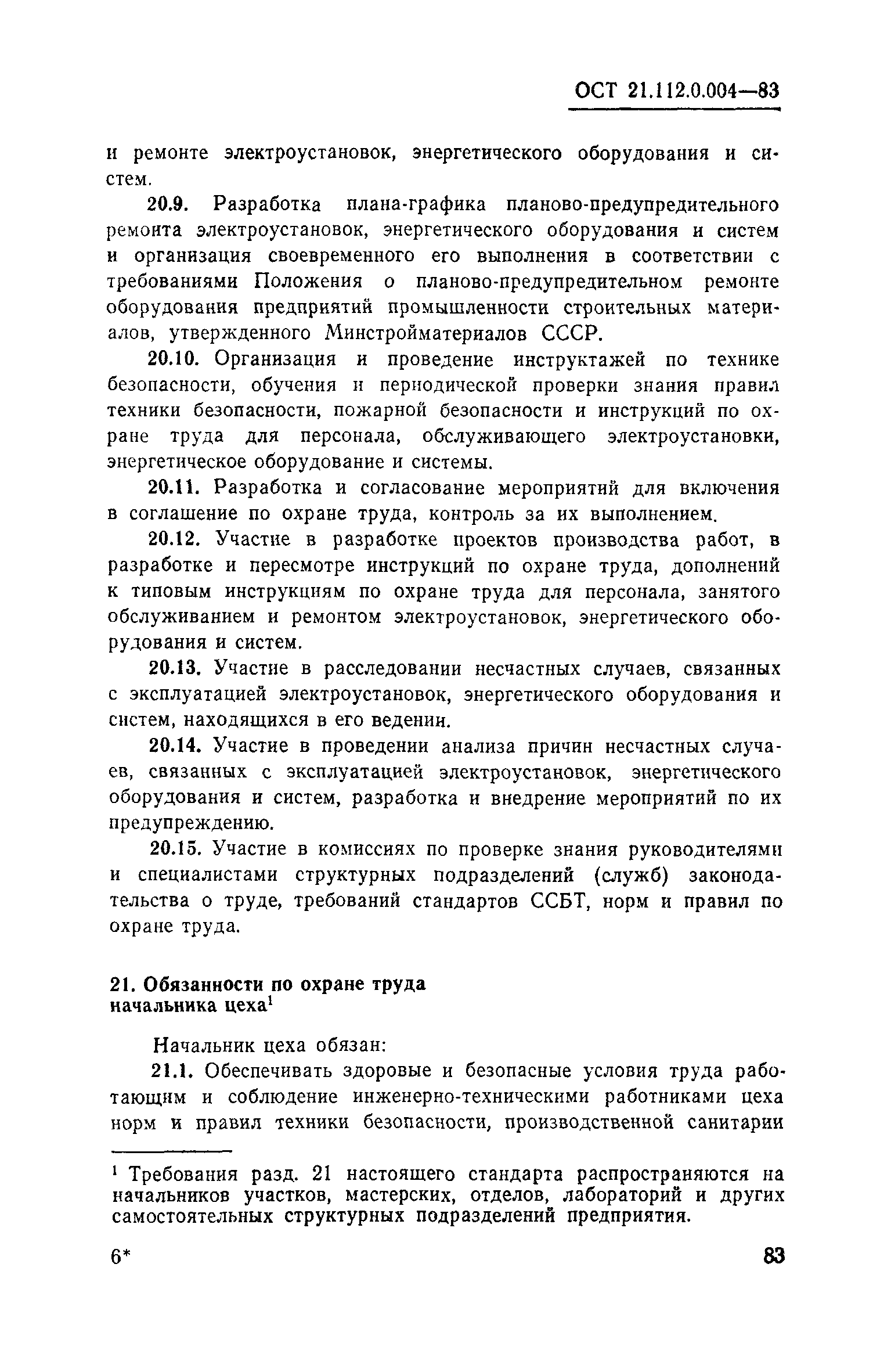 ОСТ 21.112.0.004—83

и ремонте электроустановок, энергетического оборудования и систем.

20.9. Разработка плана-графика планово-предупредительного ремонта электроустановок, энергетического оборудования и систем и организация своевременного его выполнения в соответствии с требованиями Положения о планово-предупредительном ремонте оборудования предприятий промышленности строительных материалов, утвержденного Минстройматериалов СССР.

20.10. Организация и проведение инструктажей по технике безопасности, обучения и периодической проверки знания правил техники безопасности, пожарной безопасности и инструкций по охране труда для персонала, обслуживающего электроустановки, энергетическое оборудование и системы.

20.11. Разработка и согласование мероприятий для включения в соглашение по охране труда, контроль за их выполнением.

20.12. Участие в разработке проектов производства работ, в разработке и пересмотре инструкций по охране труда, дополнений к типовым инструкциям по охране труда для персонала, занятого обслуживанием и ремонтом электроустановок, энергетического оборудования и систем.

20.13. Участие в расследовании несчастных случаев, связанных с эксплуатацией электроустановок, энергетического оборудования и систем, находящихся в его ведении.

20.14. Участие в проведении анализа причин несчастных случаев, связанных с эксплуатацией электроустановок, энергетического оборудования и систем, разработка и внедрение мероприятий по их предупреждению.

20.15. Участие в комиссиях по проверке знания руководителями и специалистами структурных подразделений (служб) законодательства о труде, требований стандартов ССБТ, норм и правил по охране труда.

21. Обязанности по охране труда начальника цеха$^1$

Начальник цеха обязан:

21.1. Обеспечивать здоровые и безопасные условия труда работающим и соблюдение инженерно-техническими работниками цеха норм и правил техники безопасности, производственной санитарии

$^1$ Требования разд. 21 настоящего стандарта распространяются на начальников участков, мастерских, отделов, лабораторий и других самостоятельных структурных подразделений предприятия.

6*

83